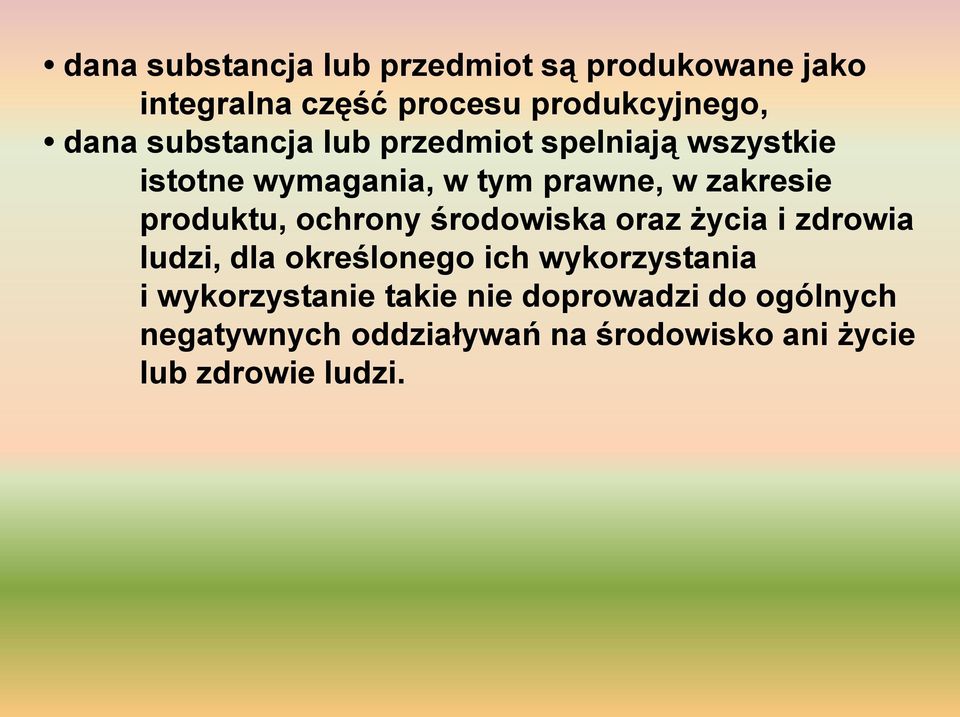 • dana substancja lub przedmiot są produkowane jako integralna część procesu produkcyjnego,
• dana substancja lub przedmiot spelniają wszystkie istotne wymagania, w tym prawne, w zakresie produktu, ochrony środowiska oraz życia i zdrowia ludzi, dla określonego ich wykorzystania i wykorzystanie takie nie doprowadzi do ogólnych negatywnych oddziaływań na środowisko ani życie lub zdrowie ludzi.